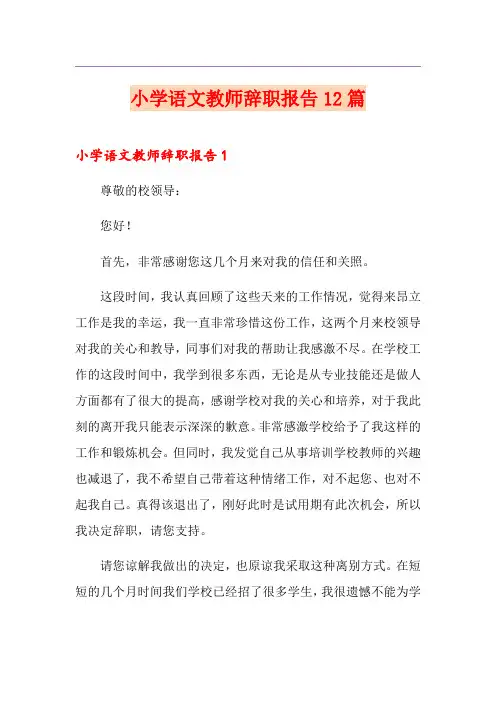 小学语文教师辞职报告12篇

小学语文教师辞职报告1

尊敬的校领导：

您好！

首先，非常感谢您这几个月来对我的信任和关照。

这段时间，我认真回顾了这些天来的工作情况，觉得来昂立工作是我的幸运，我一直非常珍惜这份工作，这两个月来校领导对我的关心和教导，同事们对我的帮助让我感激不尽。在学校工作的这段时间中，我学到很多东西，无论是从专业技能还是做人方面都有了很大的提高，感谢学校对我的关心和培养，对于我此刻的离开我只能表示深深的歉意。非常感激学校给予了我这样的工作和锻炼机会。但同时，我发觉自己从事培训学校教师的兴趣也减退了，我不希望自己带着这种情绪工作，对不起您、也对不起我自己。真得该退出了，刚好此时是试用期有此次机会，所以我决定辞职，请您支持。

请您谅解我做出的决定，也原谅我采取这种离别方式。在短短的几个月时间我们学校已经招了很多学生，我很遗憾不能为学